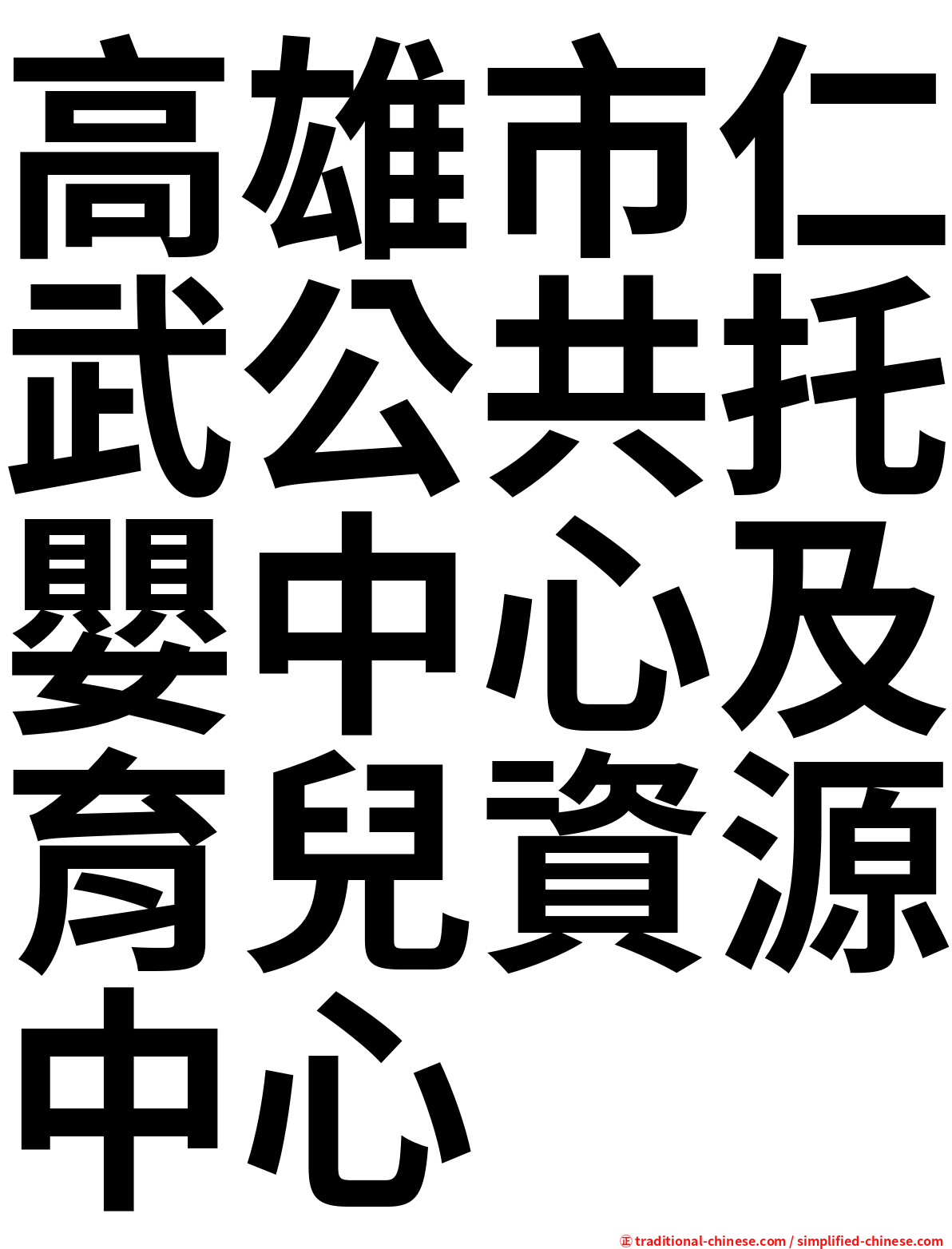 高雄市仁武公共托嬰中心及育兒資源中心

㊣ traditional-chinese.com / simplified-chinese.com